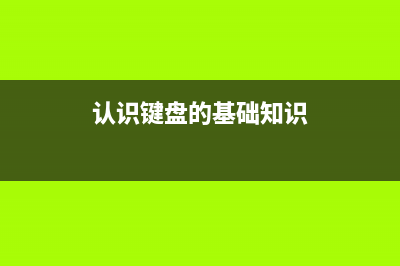 认识键盘的基础知识